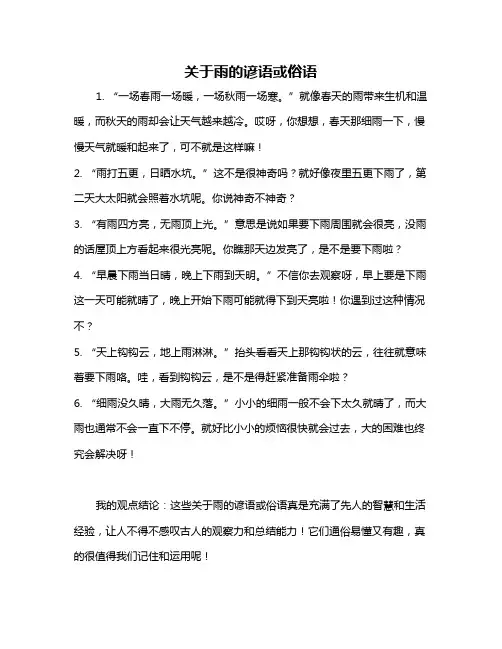 关于雨的谚语或俗语

1. “一场春雨一场暖，一场秋雨一场寒。”就像春天的雨带来生机和温暖，而秋天的雨却会让天气越来越冷。哎呀，你想想，春天那细雨一下，慢慢天气就暖和起来了，可不就是这样嘛！

2. “雨打五更，日晒水坑。”这不是很神奇吗？就好像夜里五更下雨了，第二天大太阳就会照着水坑呢。你说神奇不神奇？

3. “有雨四方亮，无雨顶上光。”意思是说如果要下雨周围就会很亮，没雨的话屋顶上方看起来很光亮呢。你瞧那天边发亮了，是不是要下雨啦？

4. “早晨下雨当日晴，晚上下雨到天明。”不信你去观察呀，早上要是下雨这一天可能就晴了，晚上开始下雨可能就得下到天亮啦！你遇到过这种情况不？

5. “天上钩钩云，地上雨淋淋。”抬头看看天上那钩钩状的云，往往就意味着要下雨咯。哇，看到钩钩云，是不是得赶紧准备雨伞啦？

6. “细雨没久晴，大雨无久落。”小小的细雨一般不会下太久就晴了，而大雨也通常不会一直下不停。就好比小小的烦恼很快就会过去，大的困难也终究会解决呀！

我的观点结论：这些关于雨的谚语或俗语真是充满了先人的智慧和生活经验，让人不得不感叹古人的观察力和总结能力！它们通俗易懂又有趣，真的很值得我们记住和运用呢！